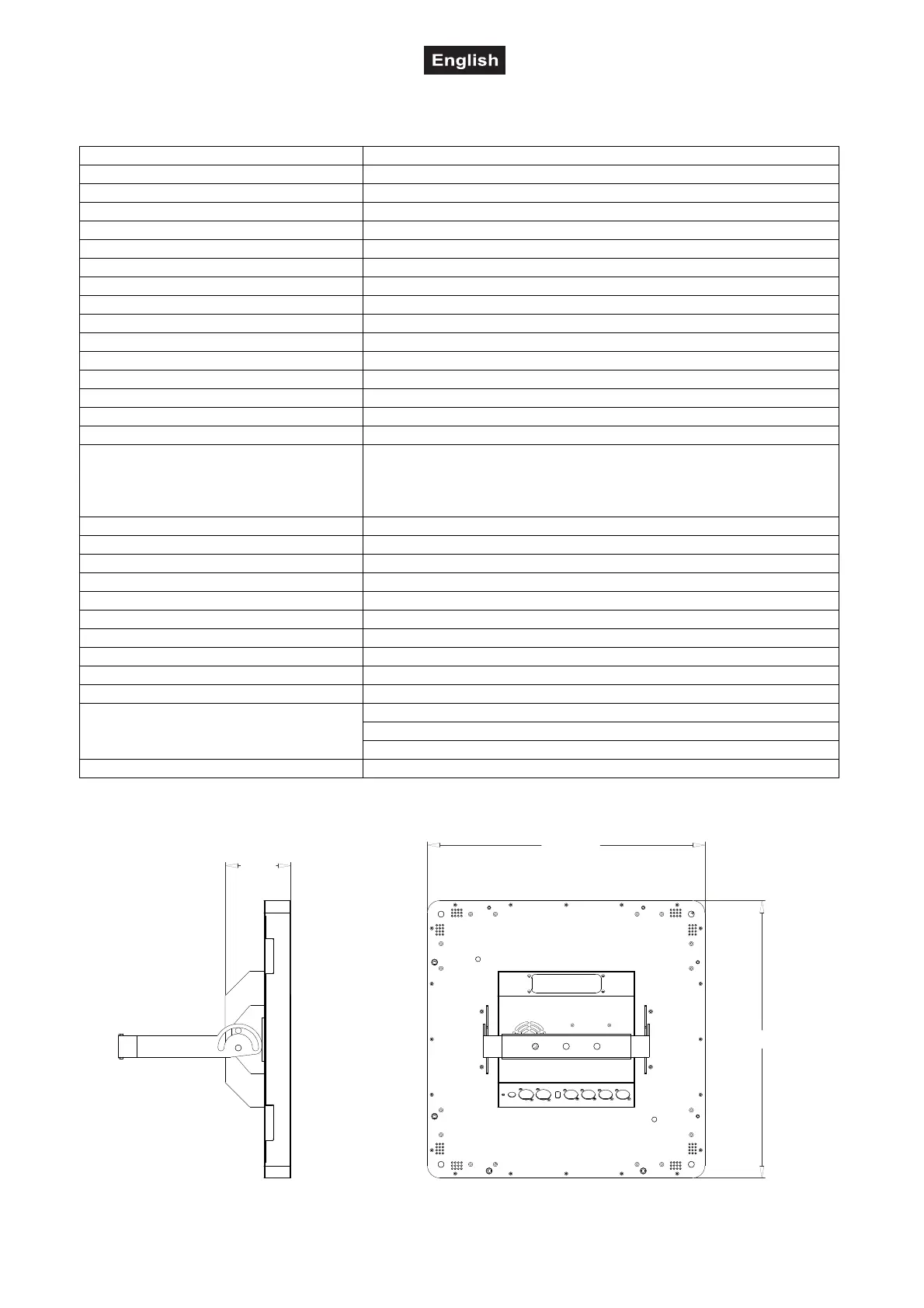 English